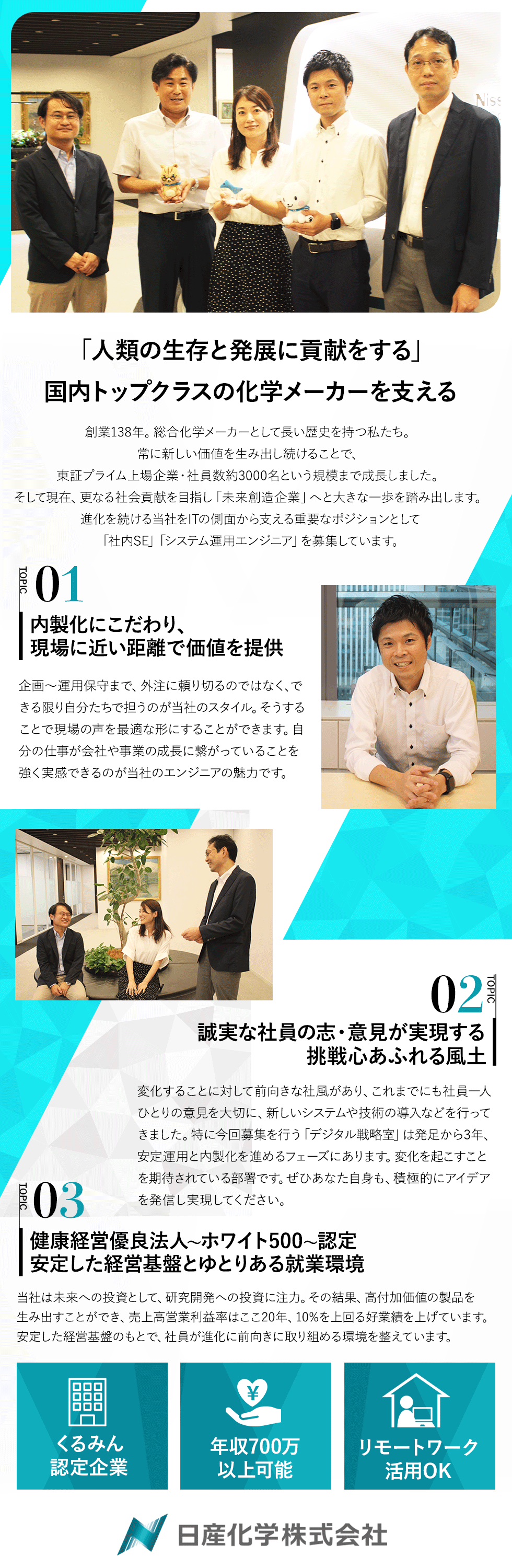 Niss

「人類の生存と発展に貢献をする」
国内トップクラスの化学メーカーを支える

創業138年。総合化学メーカーとして長い歴史を持つ私たち。
常に新しい価値を生み出し続けることで、
東証プライム上場企業・社員数約3000名という規模まで成長しました。
そして現在、更なる社会貢献を目指し「未来創造企業」へと大きな一歩を踏み出します。
進化を続ける当社をITの側面から支える重要なポジションとして
「社内SE」「システム運用エンジニア」を募集しています。

TOPIC 01
内製化にこだわり、
現場に近い距離で価値を提供

企画～運用保守まで、外注に頼り切るのではなく、できる限り自分たちで担うのが当社のスタイル。そうすることで現場の声を最適な形にすることができます。自分の仕事が会社や事業の成長に繋がっていることを強く実感できるのが当社のエンジニアの魅力です。

02 TOPIC
誠実な社員の志・意見が実現する
挑戦心あふれる風土

変化することに対して前向きな社風があり、これまでにも社員一人ひとりの意見を大切に、新しいシステムや技術の導入などを行ってきました。特に今回募集を行う「デジタル戦略室」は発足から3年、安定運用と内製化を進めるフェーズにあります。変化を起こすことを期待されている部署です。ぜひあなた自身も、積極的にアイデアを発信し実現してください。

TOPIC 03
健康経営優良法人～ホワイト500～認定
安定した経営基盤とゆとりある就業環境

当社は未来への投資として、研究開発への投資に注力。その結果、高付加価値の製品を生み出すことができ、売上高営業利益率はここ20年、10%を上回る好業績を上げています。安定した経営基盤のもとで、社員が進化に前向きに取り組める環境を整えています。

くるみん
認定企業

¥
年収700万
以上可能

リモートワーク
活用OK

日産化学株式会社